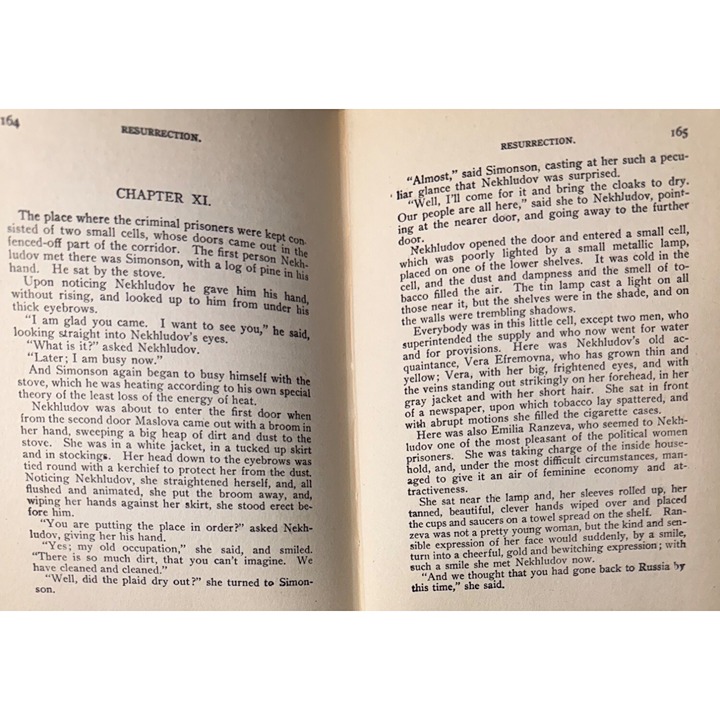 164

RESURRECTION.

CHAPTER XI.

The place where the criminal prisoners were kept consisted of two small cells, whose doors came out in the fenced-off part of the corridor. The first person Nekhludov met there was Simonson, with a log of pine in his hand. He sat by the stove.

Upon noticing Nekhludov he gave him his hand, without rising, and looked up to him from under his thick eyebrows.

"I am glad you came. I want to see you," he said, looking straight into Nekhludov's eyes.

"What is it?" asked Nekhludov.

"Later; I am busy now."

And Simonson again began to busy himself with the stove, which he was heating according to his own special theory of the least loss of the energy of heat.

Nekhludov was about to enter the first door when from the second door Maslova came out with a broom in her hand, sweeping a big heap of dirt and dust to the stove. She was in a white jacket, in a tucked up skirt and in stockings. Her head down to the eyebrows was tied round with a kerchief to protect her from the dust. Noticing Nekhludov, she straightened herself, and, all flushed and animated, she put the broom away, and, wiping her hands against her skirt, she stood erect before him.

"You are putting the place in order?" asked Nekhludov, giving her his hand.

"Yes; my old occupation," she said, and smiled. "There is so much dirt, that you can't imagine. We have cleaned and cleaned."

"Well, did the plaid dry out?" she turned to Simonson.

RESURRECTION.

165

"Almost," said Simonson, casting at her such a peculiar glance that Nekhludov was surprised.

"Well, I'll come for it and bring the cloaks to dry. Our people are all here," said she to Nekhludov, pointing at the nearer door, and going away to the further door.

Nekhludov opened the door and entered a small cell, which was poorly lighted by a small metallic lamp, placed on one of the lower shelves. It was cold in the cell, and the dust and dampness and the smell of tobacco filled the air. The tin lamp cast a light on all those near it, but the shelves were in the shade, and on the walls were trembling shadows.

Everybody was in this little cell, except two men, who superintended the supply and who now went for water and for provisions. Here was Nekhludov's old acquaintance, Vera Efremovna, who has grown thin and yellow; Vera, with her big, frightened eyes, and with the veins standing out strikingly on her forehead, in her gray jacket and with her short hair. She sat in front of a newspaper, upon which tobacco lay spattered, and with abrupt motions she filled the cigarette cases.

Here was also Emilia Ranzeva, who seemed to Nekhludov one of the most pleasant of the political women prisoners. She was taking charge of the inside household, and, under the most difficult circumstances, managed to give it an air of feminine economy and attractiveness.

She sat near the lamp and, her sleeves rolled up, her tanned, beautiful, clever hands wiped over and placed the cups and saucers on a towel spread on the shelf. Ranzeva was not a pretty young woman, but the kind and sensible expression of her face would suddenly, by a smile, turn into a cheerful, gold and bewitching expression; with such a smile she met Nekhludov now.

"And we thought that you had gone back to Russia by this time," she said.